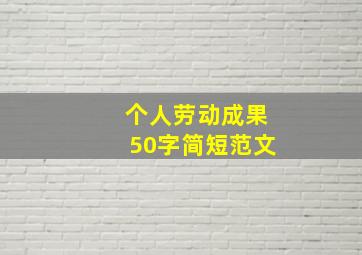 个人劳动成果
50字简短范文